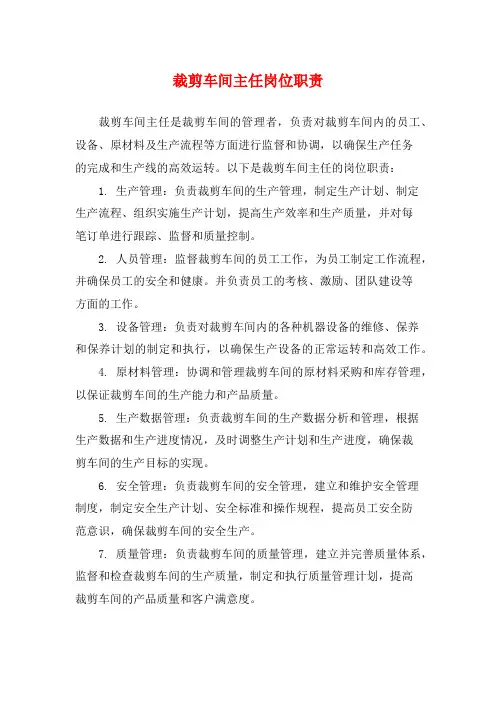 裁剪车间主任岗位职责

裁剪车间主任是裁剪车间的管理者，负责对裁剪车间内的员工、设备、原材料及生产流程等方面进行监督和协调，以确保生产任务的完成和生产线的高效运转。以下是裁剪车间主任的岗位职责：

1. 生产管理：负责裁剪车间的生产管理，制定生产计划、制定生产流程、组织实施生产计划，提高生产效率和生产质量，并对每笔订单进行跟踪、监督和质量控制。

2. 人员管理：监督裁剪车间的员工工作，为员工制定工作流程，并确保员工的安全和健康。并负责员工的考核、激励、团队建设等方面的工作。

3. 设备管理：负责对裁剪车间内的各种机器设备的维修、保养和保养计划的制定和执行，以确保生产设备的正常运转和高效工作。

4. 原材料管理：协调和管理裁剪车间的原材料采购和库存管理，以保证裁剪车间的生产能力和产品质量。

5. 生产数据管理：负责裁剪车间的生产数据分析和管理，根据生产数据和生产进度情况，及时调整生产计划和生产进度，确保裁剪车间的生产目标的实现。

6. 安全管理：负责裁剪车间的安全管理，建立和维护安全管理制度，制定安全生产计划、安全标准和操作规程，提高员工安全防范意识，确保裁剪车间的安全生产。

7. 质量管理：负责裁剪车间的质量管理，建立并完善质量体系，监督和检查裁剪车间的生产质量，制定和执行质量管理计划，提高裁剪车间的产品质量和客户满意度。